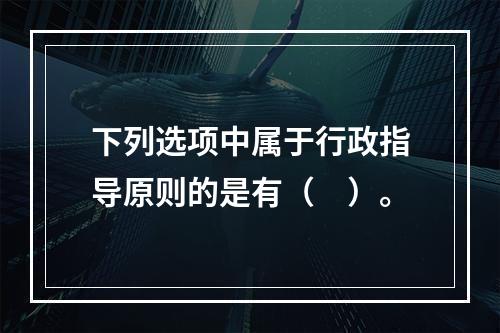 下列选项中属于行政指导原则的是有（　）。